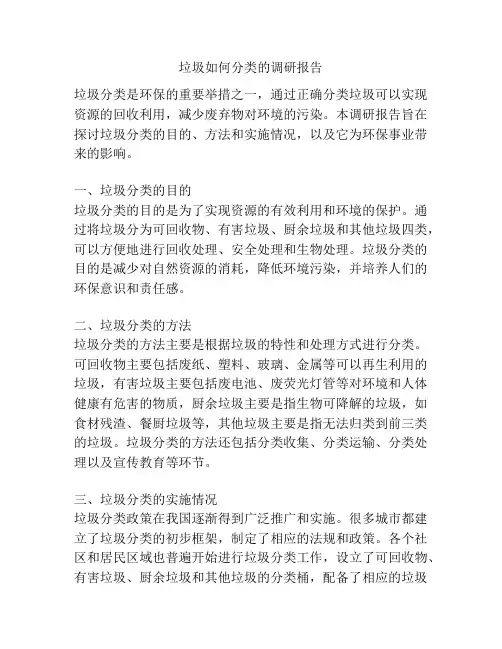 垃圾如何分类的调研报告

垃圾分类是环保的重要举措之一，通过正确分类垃圾可以实现资源的回收利用，减少废弃物对环境的污染。本调研报告旨在探讨垃圾分类的目的、方法和实施情况，以及它为环保事业带来的影响。

一、垃圾分类的目的
垃圾分类的目的是为了实现资源的有效利用和环境的保护。通过将垃圾分为可回收物、有害垃圾、厨余垃圾和其他垃圾四类，可以方便地进行回收处理、安全处理和生物处理。垃圾分类的目的是减少对自然资源的消耗，降低环境污染，并培养人们的环保意识和责任感。

二、垃圾分类的方法
垃圾分类的方法主要是根据垃圾的特性和处理方式进行分类。可回收物主要包括废纸、塑料、玻璃、金属等可以再生利用的垃圾，有害垃圾主要包括废电池、废荧光灯管等对环境和人体健康有危害的物质，厨余垃圾主要是指生物可降解的垃圾，如食材残渣、餐厨垃圾等，其他垃圾主要是指无法归类到前三类的垃圾。垃圾分类的方法还包括分类收集、分类运输、分类处理以及宣传教育等环节。

三、垃圾分类的实施情况
垃圾分类政策在我国逐渐得到广泛推广和实施。很多城市都建立了垃圾分类的初步框架，制定了相应的法规和政策。各个社区和居民区域也普遍开始进行垃圾分类工作，设立了可回收物、有害垃圾、厨余垃圾和其他垃圾的分类桶，配备了相应的垃圾